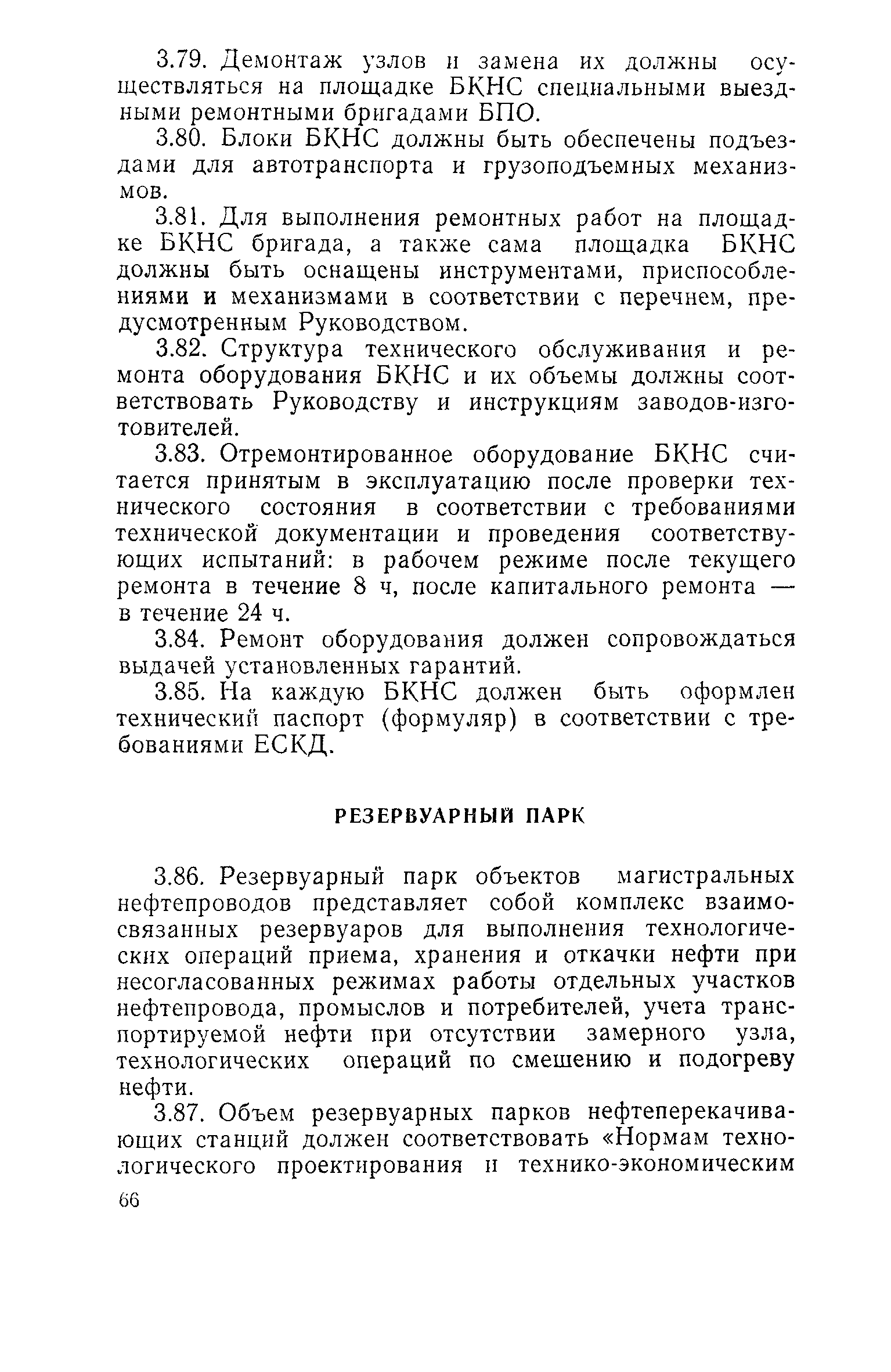 3.79. Демонтаж узлов и замена их должны осуществляться на площадке БКНС специальными выездными ремонтными бригадами БПО.

3.80. Блоки БКНС должны быть обеспечены подъездами для автотранспорта и грузоподъемных механизмов.

3.81. Для выполнения ремонтных работ на площадке БКНС бригада, а также сама площадка БКНС должны быть оснащены инструментами, приспособлениями и механизмами в соответствии с перечнем, предусмотренным Руководством.

3.82. Структура технического обслуживания и ремонта оборудования БКНС и их объемы должны соответствовать Руководству и инструкциям заводов-изготовителей.

3.83. Отремонтированное оборудование БКНС считается принятым в эксплуатацию после проверки технического состояния в соответствии с требованиями технической документации и проведения соответствующих испытаний: в рабочем режиме после текущего ремонта в течение 8 ч, после капитального ремонта — в течение 24 ч.

3.84. Ремонт оборудования должен сопровождаться выдачей установленных гарантий.

3.85. На каждую БКНС должен быть оформлен технический паспорт (формуляр) в соответствии с требованиями ЕСКД.

РЕЗЕРВУАРНЫЙ ПАРК

3.86. Резервуарный парк объектов магистральных нефтепроводов представляет собой комплекс взаимосвязанных резервуаров для выполнения технологических операций приема, хранения и откачки нефти при несогласованных режимах работы отдельных участков нефтепровода, промыслов и потребителей, учета транспортируемой нефти при отсутствии замерного узла, технологических операций по смешению и подогреву нефти.

3.87. Объем резервуарных парков нефтеперекачивающих станций должен соответствовать «Нормам технологического проектирования и технико-экономическим

66